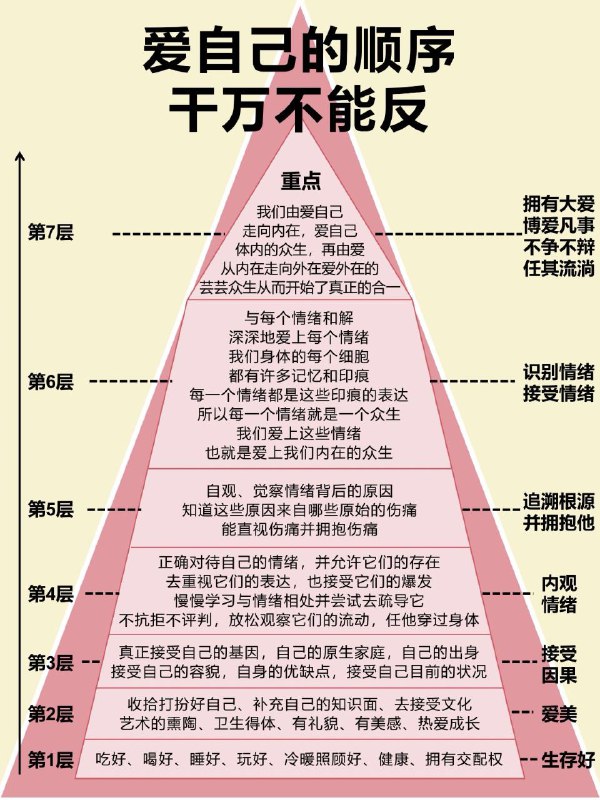 爱自己的顺序
千万不能反

重点

第7层
我们由爱自己
走向内在，爱自己
体内的众生，再由爱
从内在走向外在爱外在的
芸芸众生从而开始了真正的合一
拥有大爱
博爱凡事
不争不辩
任其流淌

第6层
与每个情绪和解
深深地爱上每个情绪
我们身体的每个细胞
都有许多记忆和印痕
每一个情绪都是这些印痕的表达
所以每一个情绪就是一个众生
我们爱上这些情绪
也就是爱上我们内在的众生
识别情绪
接受情绪

第5层
自观、觉察情绪背后的原因
知道这些原因来自哪些原始的伤痛
能直视伤痛并拥抱伤痛
追溯根源
并拥抱他

第4层
正确对待自己的情绪，并允许它们的存在
去重视它们的表达，也接受它们的爆发
慢慢学习与情绪相处并尝试去疏导它
不抗拒不评判，放松观察它们的流动，任他穿过身体
内观
情绪

第3层
真正接受自己的基因，自己的原生家庭，自己的出身
接受自己的容貌，自身的优缺点，接受自己目前的状况
接受
因果

第2层
收拾打扮好自己、补充自己的知识面、去接受文化
艺术的熏陶、卫生得体、有礼貌、有美感、热爱成长
爱美

第1层
吃好、喝好、睡好、玩好、冷暖照顾好、健康、拥有交配权
生存好